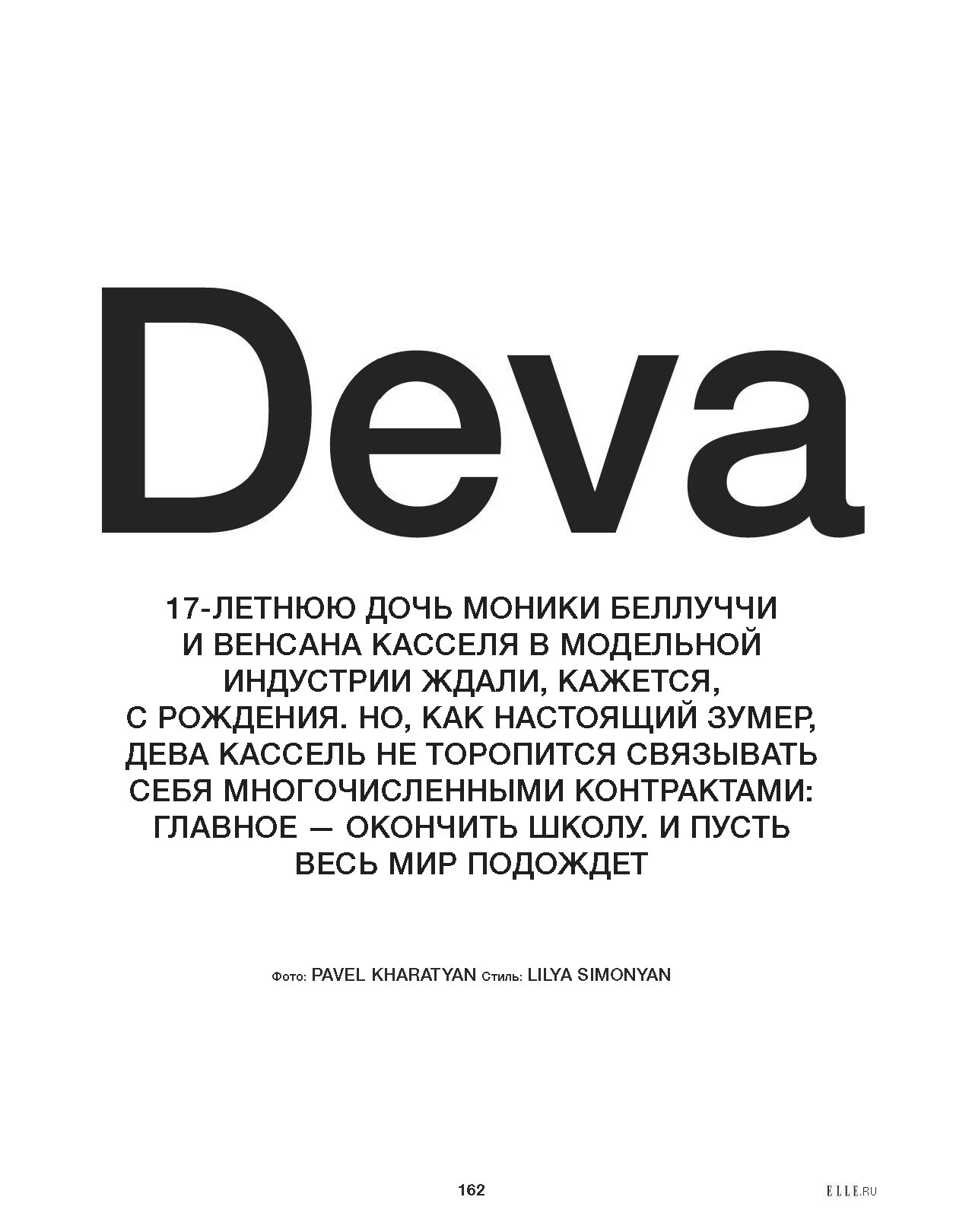 Deva

17-ЛЕТНЮЮ ДОЧЬ МОНИКИ БЕЛЛУЧЧИ И ВЕНСАНА КАССЕЛЯ В МОДЕЛЬНОЙ ИНДУСТРИИ ЖДАЛИ, КАЖЕТСЯ, С РОЖДЕНИЯ. НО, КАК НАСТОЯЩИЙ ЗУМЕР, ДЕВА КАССЕЛЬ НЕ ТОРОПИТСЯ СВЯЗЫВАТЬ СЕБЯ МНОГОЧИСЛЕННЫМИ КОНТРАКТАМИ: ГЛАВНОЕ — ОКОНЧИТЬ ШКОЛУ. И ПУСТЬ ВЕСЬ МИР ПОДОЖДЕТ

Фото: PAVEL KHARATYAN Стиль: LILYA SIMONYAN

162

ELLE.RU